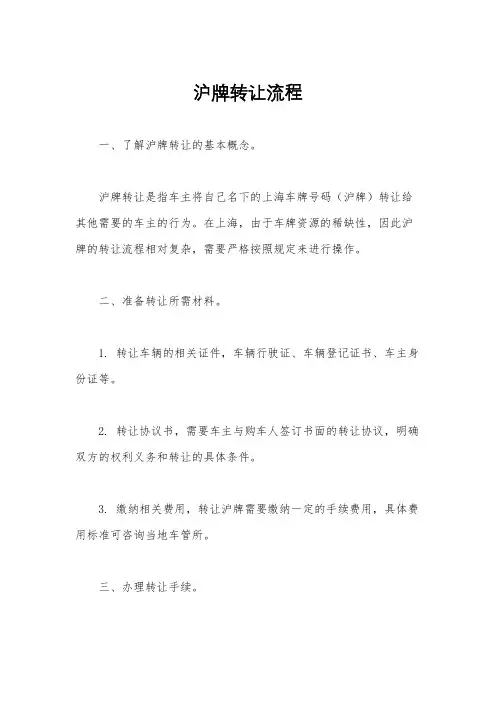 沪牌转让流程

一、了解沪牌转让的基本概念。

沪牌转让是指车主将自己名下的上海车牌号码（沪牌）转让给其他需要的车主的行为。在上海，由于车牌资源的稀缺性，因此沪牌的转让流程相对复杂，需要严格按照规定来进行操作。

二、准备转让所需材料。

1. 转让车辆的相关证件，车辆行驶证、车辆登记证书、车主身份证等。

2. 转让协议书，需要车主与购车人签订书面的转让协议，明确双方的权利义务和转让的具体条件。

3. 缴纳相关费用，转让沪牌需要缴纳一定的手续费用，具体费用标准可咨询当地车管所。

三、办理转让手续。